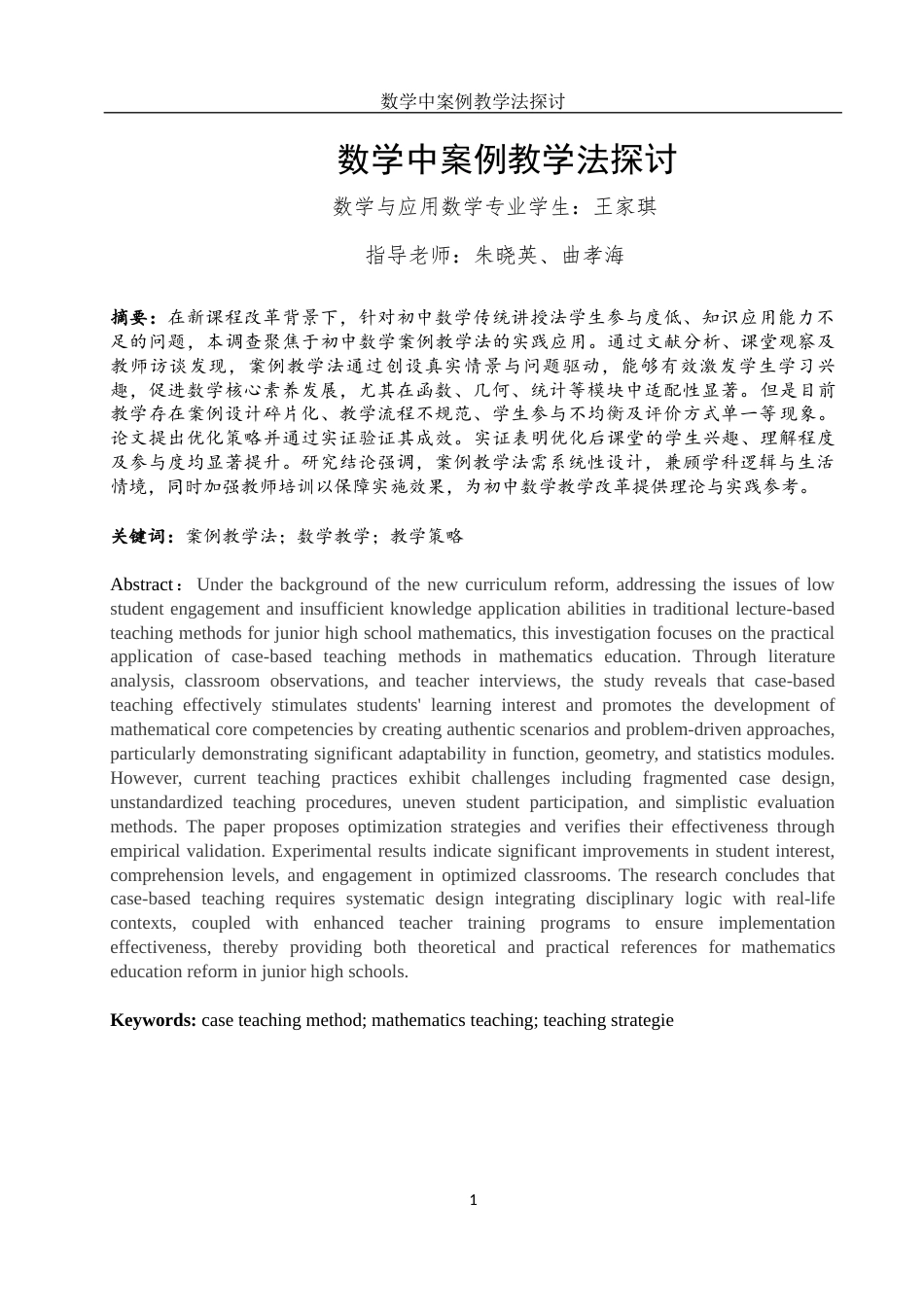 数学中案例教学法探讨

数学中案例教学法探讨

数学与应用数学专业学生：王家琪

指导老师：朱晓英、曲孝海

摘要：在新课程改革背景下，针对初中数学传统讲授法学生参与度低、知识应用能力不足的问题，本调查聚焦于初中数学案例教学法的实践应用。通过文献分析、课堂观察及教师访谈发现，案例教学法通过创设真实情景与问题驱动，能够有效激发学生学习兴趣，促进数学核心素养发展，尤其在函数、几何、统计等模块中适配性显著。但是目前教学存在案例设计碎片化、教学流程不规范、学生参与不均衡及评价方式单一等现象。论文提出优化策略并通过实证验证其成效。实证表明优化后课堂的学生兴趣、理解程度及参与度均显著提升。研究结论强调，案例教学法需系统性设计，兼顾学科逻辑与生活情境，同时加强教师培训以保障实施效果，为初中数学教学改革提供理论与实践参考。

关键词：案例教学法；数学教学；教学策略

Abstract：Under the background of the new curriculum reform, addressing the issues of low student engagement and insufficient knowledge application abilities in traditional lecture-based teaching methods for junior high school mathematics, this investigation focuses on the practical application of case-based teaching methods in mathematics education. Through literature analysis, classroom observations, and teacher interviews, the study reveals that case-based teaching effectively stimulates students' learning interest and promotes the development of mathematical core competencies by creating authentic scenarios and problem-driven approaches, particularly demonstrating significant adaptability in function, geometry, and statistics modules. However, current teaching practices exhibit challenges including fragmented case design, unstandardized teaching procedures, uneven student participation, and simplistic evaluation methods. The paper proposes optimization strategies and verifies their effectiveness through empirical validation. Experimental results indicate significant improvements in student interest, comprehension levels, and engagement in optimized classrooms. The research concludes that case-based teaching requires systematic design integrating disciplinary logic with real-life contexts, coupled with enhanced teacher training programs to ensure implementation effectiveness, thereby providing both theoretical and practical references for mathematics education reform in junior high schools.

Keywords: case teaching method; mathematics teaching; teaching strategie

1